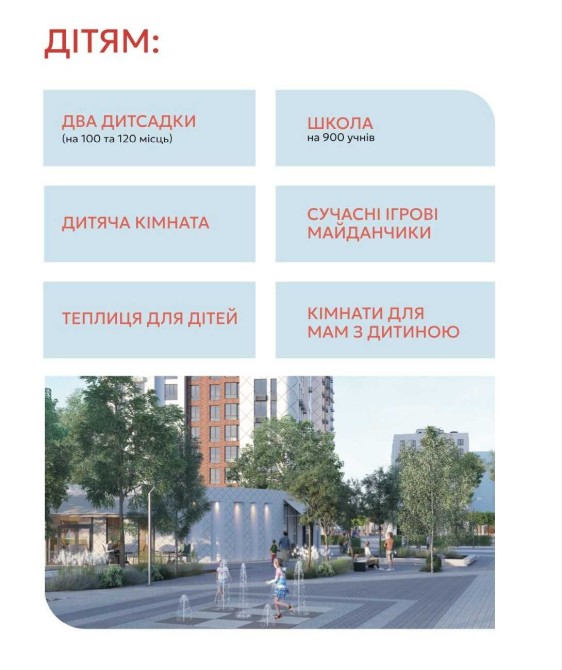 ДІТЯМ:

ДВА ДИТСАДКИ
(на 100 та 120 місць)

ШКОЛА
на 900 учнів

ДИТЯЧА КІМНАТА

СУЧАСНІ ІГРОВІ МАЙДАНЧИКИ

ТЕПЛИЦЯ ДЛЯ ДІТЕЙ

КІМНАТИ ДЛЯ МАМ З ДИТИНОЮ